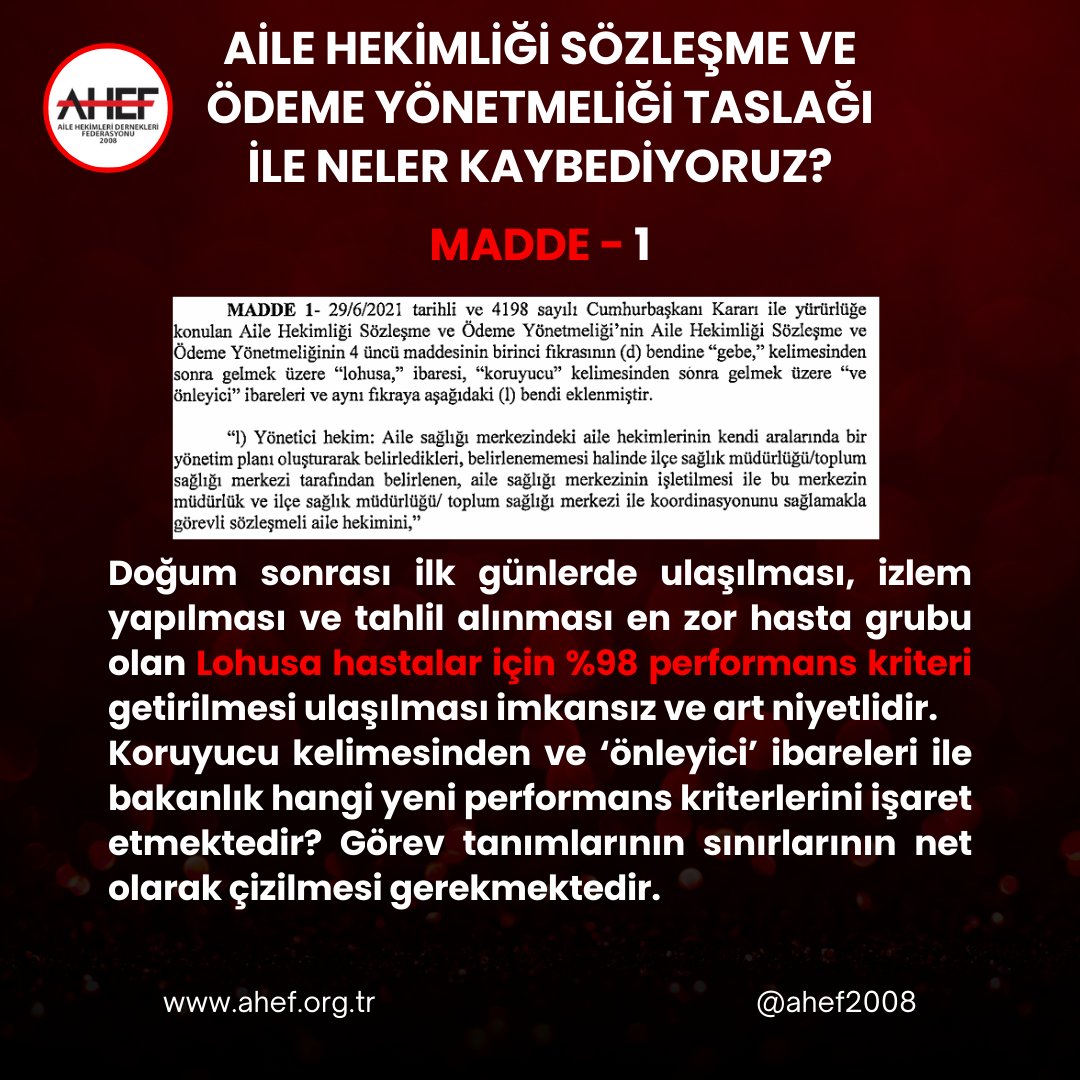 AHEF
AİLE HEKİMLERİ DERNEKLERİ FEDERASYONU
2008

AİLE HEKİMLİĞİ SÖZLEŞME VE ÖDEME YÖNETMELİĞİ TASLAĞI İLE NELER KAYBEDİYORUZ?

MADDE - 1

MADDE 1- 29/6/2021 tarihli ve 4198 sayılı Cumhurbaşkanı Kararı ile yürürlüğe konulan Aile Hekimliği Sözleşme ve Ödeme Yönetmeliği'nin Aile Hekimliği Sözleşme ve Ödeme Yönetmeliğinin 4 üncü maddesinin birinci fıkrasının (d) bendine "gebe," kelimesinden sonra gelmek üzere "lohusa," ibaresi, "koruyucu" kelimesinden sonra gelmek üzere "ve önleyici" ibareleri ve aynı fıkraya aşağıdaki (l) bendi eklenmiştir.

"l) Yönetici hekim: Aile sağlığı merkezindeki aile hekimlerinin kendi aralarında bir yönetim planı oluşturarak belirledikleri, belirlenememesi halinde ilçe sağlık müdürlüğü/toplum sağlığı merkezi tarafından belirlenen, aile sağlığı merkezinin işletilmesi ile bu merkezin müdürlük ve ilçe sağlık müdürlüğü/ toplum sağlığı merkezi ile koordinasyonunu sağlamakla görevli sözleşmeli aile hekimini,"

Doğum sonrası ilk günlerde ulaşılması, izlem yapılması ve tahlil alınması en zor hasta grubu olan Lohusa hastalar için %98 performans kriteri getirilmesi ulaşılması imkansız ve art niyetlidir. Koruyucu kelimesinden ve 'önleyici' ibareleri ile bakanlık hangi yeni performans kriterlerini işaret etmektedir? Görev tanımlarının sınırlarının net olarak çizilmesi gerekmektedir.

www.ahef.org.tr
@ahef2008